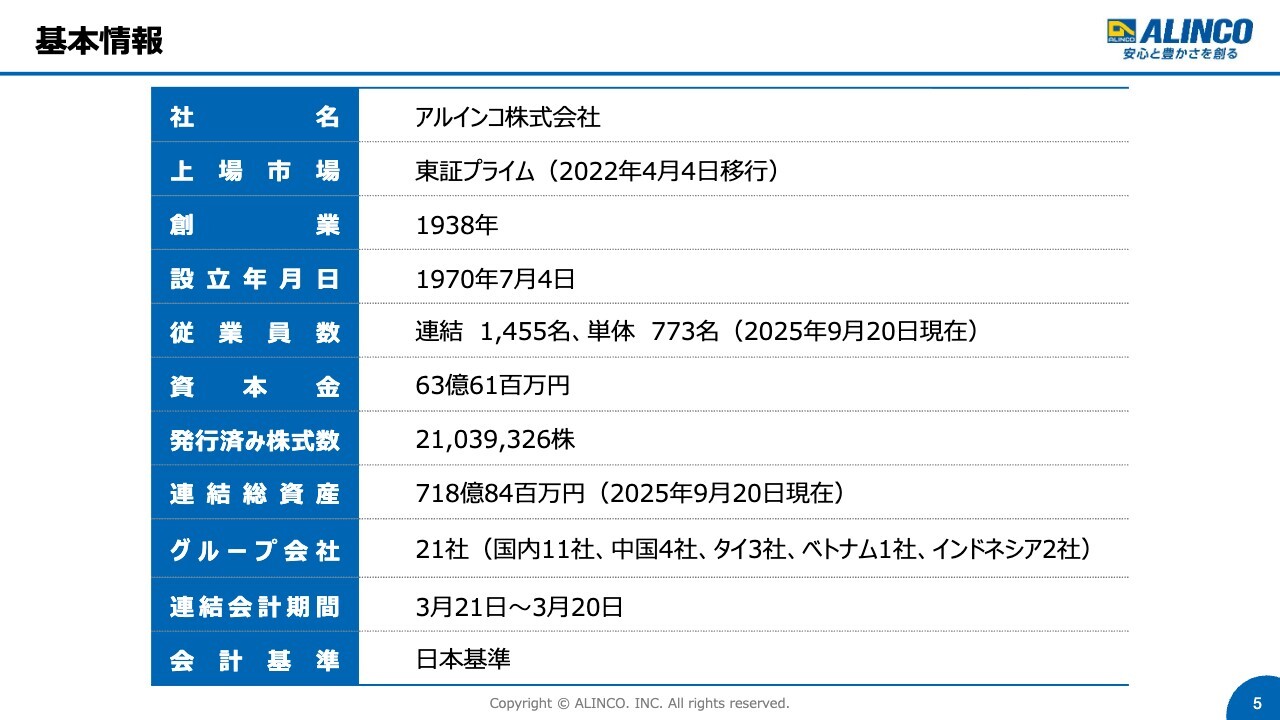 基本情報

ALINCO
安心と豊かさを創る

社名 アルインコ株式会社
上場市場 東証プライム（2022年4月4日移行）
創業 1938年
設立年月日 1970年7月4日
従業員数 連結 1,455名、単体 773名（2025年9月20日現在）
資本金 63億61百万円
発行済み株式数 21,039,326株
連結総資産 718億84百万円（2025年9月20日現在）
グループ会社 21社（国内11社、中国4社、タイ3社、ベトナム1社、インドネシア2社）
連結会計期間 3月21日～3月20日
会計基準 日本基準

Copyright © ALINCO. INC. All rights reserved.

5